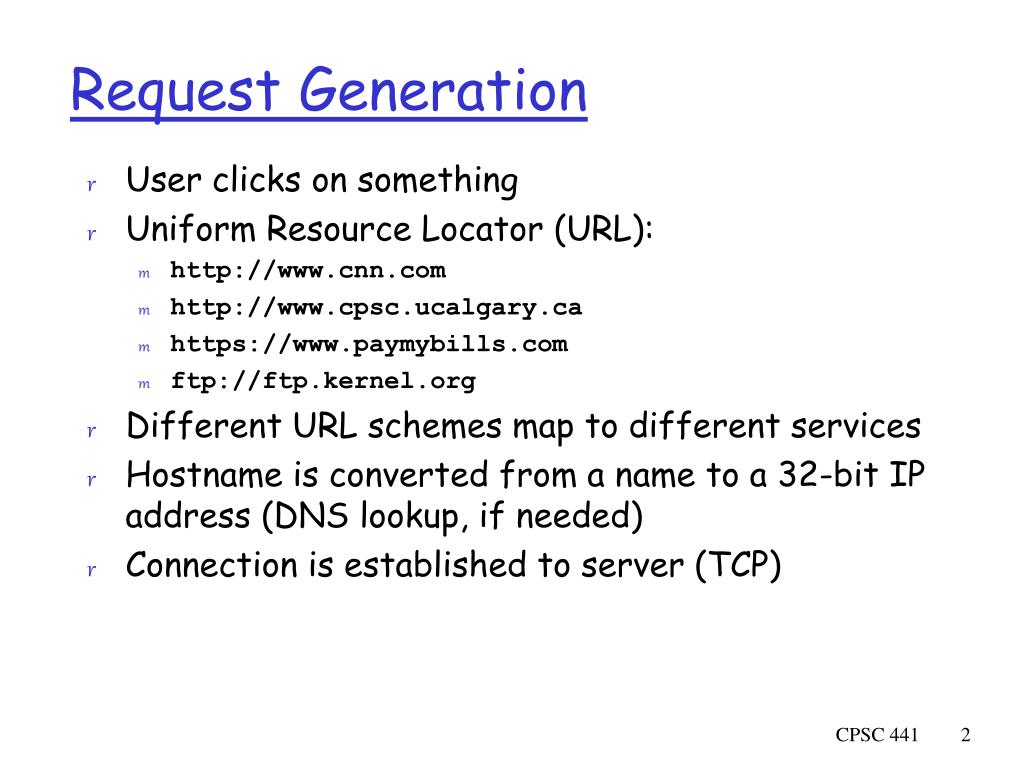 Request Generation

r User clicks on something
r Uniform Resource Locator (URL):
m http://www.cnn.com
m http://www.cpsc.ucalgary.ca
m https://www.paymybills.com
m ftp://ftp.kernel.org
r Different URL schemes map to different services
r Hostname is converted from a name to a 32-bit IP address (DNS lookup, if needed)
r Connection is established to server (TCP)

CPSC 441 2